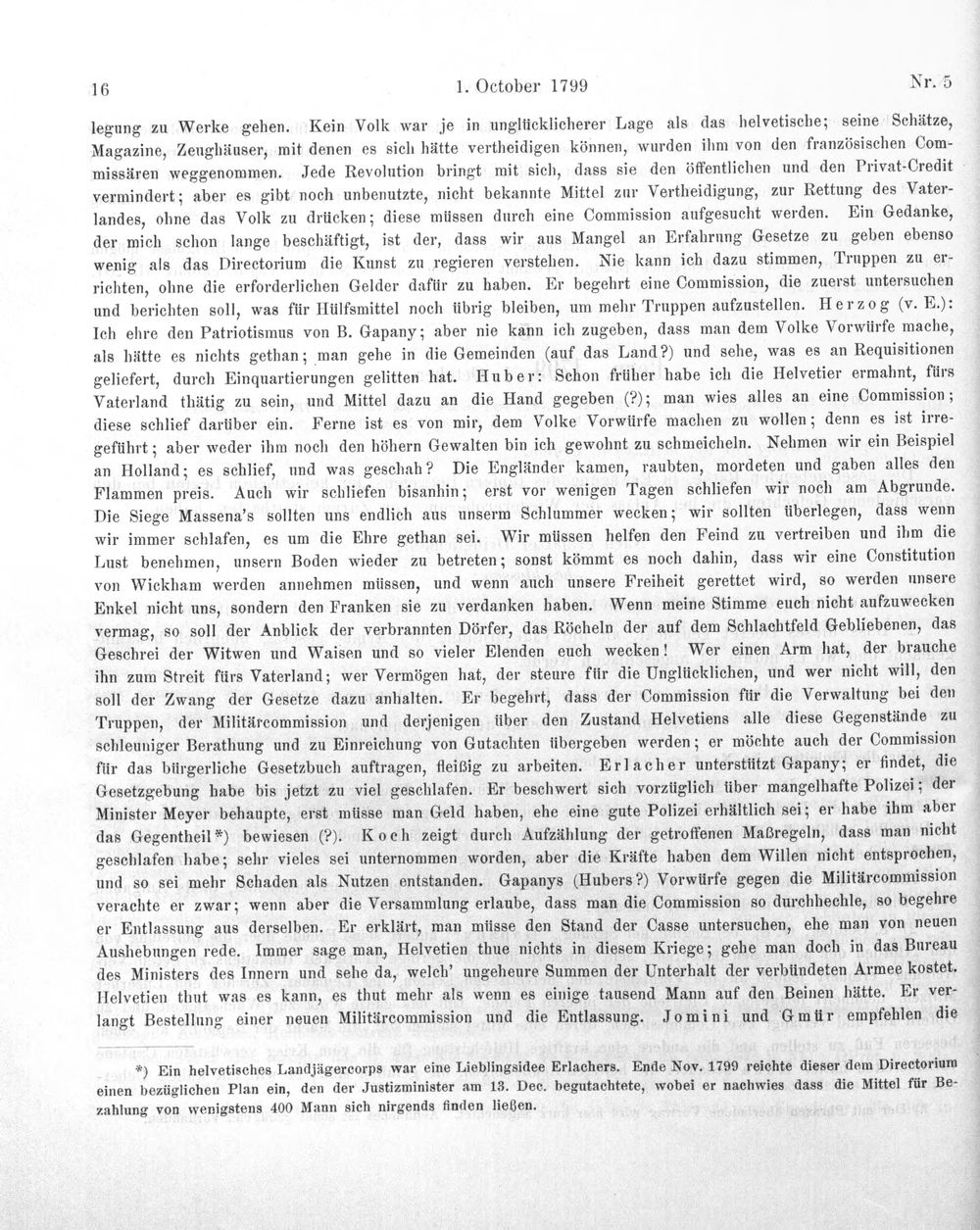 16 1. October 1799 Nr. 5

legung zu Werke gehen. Kein Volk war je in unglücklicherer Lage als das helvetische; seine Schätze, Magazine, Zeughäuser, mit denen es sich hätte vertheidigen können, wurden ihm von den französischen Commissären weggenommen. Jede Revolution bringt mit sich, dass sie den öffentlichen und den Privat-Credit vermindert; aber es gibt noch unbenutzte, nicht bekannte Mittel zur Vertheidigung, zur Rettung des Vaterlandes, ohne das Volk zu drücken; diese müssen durch eine Commission aufgesucht werden. Ein Gedanke, der mich schon lange beschäftigt, ist der, dass wir aus Mangel an Erfahrung Gesetze zu geben ebenso wenig als das Directorium die Kunst zu regieren verstehen. Nie kann ich dazu stimmen, Truppen zu errichten, ohne die erforderlichen Gelder dafür zu haben. Er begehrt eine Commission, die zuerst untersuchen und berichten soll, was für Hülfsmittel noch übrig bleiben, um mehr Truppen aufzustellen. Herzog (v. E.): Ich ehre den Patriotismus von B. Gapany; aber nie kann ich zugeben, dass man dem Volke Vorwürfe mache, als hätte es nichts gethan; man gehe in die Gemeinden (auf das Land?) und sehe, was es an Requisitionen geliefert, durch Einquartierungen gelitten hat. Huber: Schon früher habe ich die Helvetier ermahnt, fürs Vaterland thätig zu sein, und Mittel dazu an die Hand gegeben (?); man wies alles an eine Commission; diese schlief darüber ein. Ferne ist es von mir, dem Volke Vorwürfe machen zu wollen; denn es ist irregeführt; aber weder ihm noch den höhern Gewalten bin ich gewohnt zu schmeicheln. Nehmen wir ein Beispiel an Holland; es schlief, und was geschah? Die Engländer kamen, raubten, mordeten und gaben alles den Flammen preis. Auch wir schliefen bisanhin; erst vor wenigen Tagen schliefen wir noch am Abgrunde. Die Siege Massena's sollten uns endlich aus unserm Schlummer wecken; wir sollten überlegen, dass wenn wir immer schlafen, es um die Ehre gethan sei. Wir müssen helfen den Feind zu vertreiben und ihm die Lust benehmen, unsern Boden wieder zu betreten; sonst kömmt es noch dahin, dass wir eine Constitution von Wickham werden annehmen müssen, und wenn auch unsere Freiheit gerettet wird, so werden unsere Enkel nicht uns, sondern den Franken sie zu verdanken haben. Wenn meine Stimme euch nicht aufzuwecken vermag, so soll der Anblick der verbrannten Dörfer, das Röcheln der auf dem Schlachtfeld Gebliebenen, das Geschrei der Witwen und Waisen und so vieler Elenden euch wecken! Wer einen Arm hat, der brauche ihn zum Streit fürs Vaterland; wer Vermögen hat, der steure für die Unglücklichen, und wer nicht will, den soll der Zwang der Gesetze dazu anhalten. Er begehrt, dass der Commission für die Verwaltung bei den Truppen, der Militärcommission und derjenigen über den Zustand Helvetiens alle diese Gegenstände zu schleuniger Berathung und zu Einreichung von Gutachten übergeben werden; er möchte auch der Commission für das bürgerliche Gesetzbuch auftragen, fleißig zu arbeiten. Erlacher unterstützt Gapany; er findet, die Gesetzgebung habe bis jetzt zu viel geschlafen. Er beschwert sich vorzüglich über mangelhafte Polizei; der Minister Meyer behaupte, erst müsse man Geld haben, ehe eine gute Polizei erhältlich sei; er habe ihm aber das Gegentheil*) bewiesen (?). Koch zeigt durch Aufzählung der getroffenen Maßregeln, dass man nicht geschlafen habe; sehr vieles sei unternommen worden, aber die Kräfte haben dem Willen nicht entsprochen, und so sei mehr Schaden als Nutzen entstanden. Gapanys (Hubers?) Vorwürfe gegen die Militärcommission verachte er zwar; wenn aber die Versammlung erlaube, dass man die Commission so durchhechle, so begehre er Entlassung aus derselben. Er erklärt, man müsse den Stand der Casse untersuchen, ehe man von neuen Aushebungen rede. Immer sage man, Helvetien thue nichts in diesem Kriege; gehe man doch in das Bureau des Ministers des Innern und sehe da, welch' ungeheure Summen der Unterhalt der verbündeten Armee kostet. Helvetien thut was es kann, es thut mehr als wenn es einige tausend Mann auf den Beinen hätte. Er verlangt Bestellung einer neuen Militärcommission und die Entlassung. Jomini und Gmür empfehlen die

*) Ein helvetisches Landjägercorps war eine Lieblingsidee Erlachers. Ende Nov. 1799 reichte dieser dem Directorium einen bezüglichen Plan ein, den der Justizminister am 13. Dec. begutachtete, wobei er nachwies dass die Mittel für Bezahlung von wenigstens 400 Mann sich nirgends finden ließen.